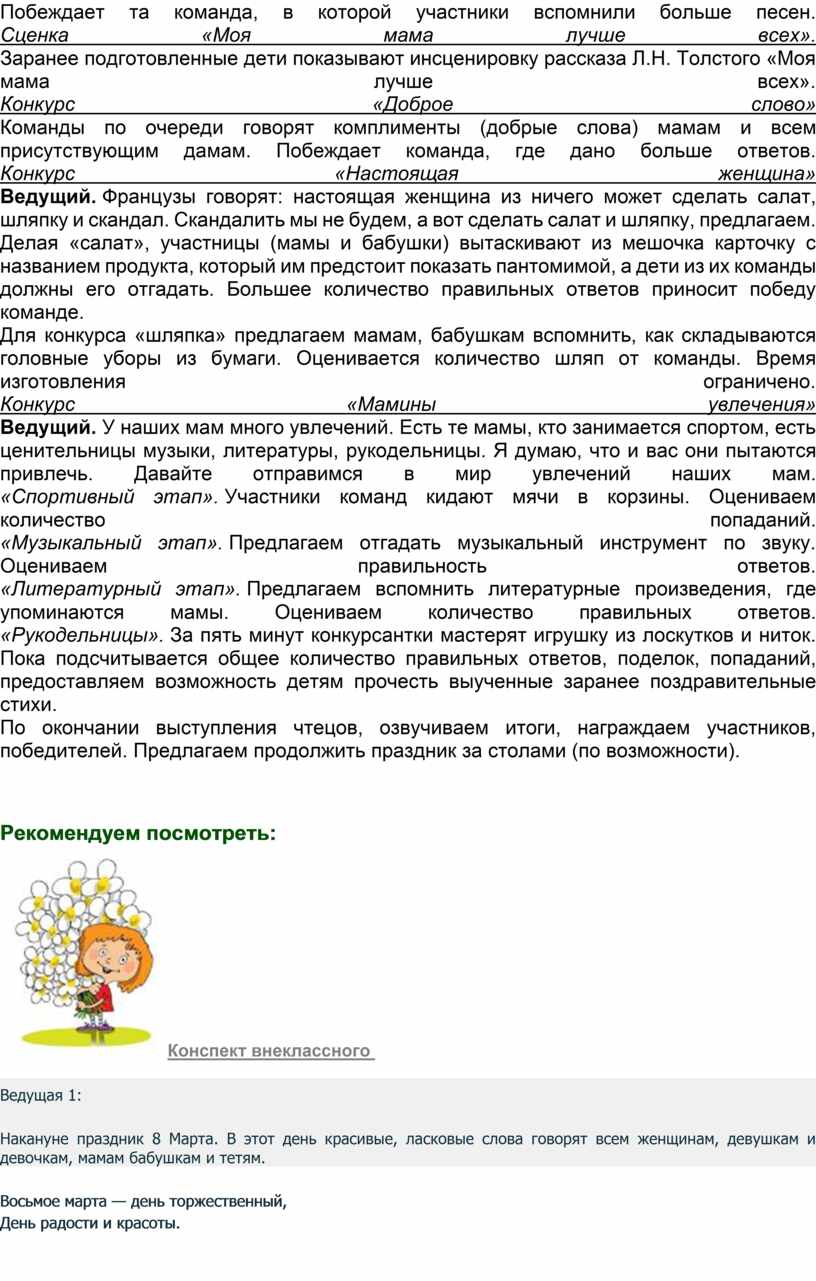 Побеждает та команда, в которой участники вспомнили больше песен.
Сценка «Моя мама лучше всех».
Заранее подготовленные дети показывают инсценировку рассказа Л.Н. Толстого «Моя мама лучше всех».
Конкурс «Доброе слово»
Команды по очереди говорят комплименты (добрые слова) мамам и всем присутствующим дамам. Побеждает команда, где дано больше ответов.
Конкурс «Настоящая женщина»
Ведущий. Французы говорят: настоящая женщина из ничего может сделать салат, шляпку и скандал. Скандалить мы не будем, а вот сделать салат и шляпку, предлагаем. Делая «салат», участницы (мамы и бабушки) вытаскивают из мешочка карточку с названием продукта, который им предстоит показать пантомимой, а дети из их команды должны его отгадать. Большее количество правильных ответов приносит победу команде.
Для конкурса «шляпка» предлагаем мамам, бабушкам вспомнить, как складываются головные уборы из бумаги. Оценивается количество шляп от команды. Время изготовления ограничено.
Конкурс «Мамины увлечения»
Ведущий. У наших мам много увлечений. Есть те мамы, кто занимается спортом, есть ценительницы музыки, литературы, рукодельницы. Я думаю, что и вас они пытаются привлечь. Давайте отправимся в мир увлечений наших мам.
«Спортивный этап». Участники команд кидают мячи в корзины. Оцениваем количество попаданий.
«Музыкальный этап». Предлагаем отгадать музыкальный инструмент по звуку. Оцениваем правильность ответов.
«Литературный этап». Предлагаем вспомнить литературные произведения, где упоминаются мамы. Оцениваем количество правильных ответов.
«Рукодельницы». За пять минут конкурсантки мастерят игрушку из лоскутков и ниток.
Пока подсчитывается общее количество правильных ответов, поделок, попаданий, предоставляем возможность детям прочесть выученные заранее поздравительные стихи.
По окончании выступления чтецов, озвучиваем итоги, награждаем участников, победителей. Предлагаем продолжить праздник за столами (по возможности).

Рекомендуем посмотреть:

Конспект внеклассного

Ведущая 1:

Накануне праздник 8 Марта. В этот день красивые, ласковые слова говорят всем женщинам, девушкам и девочкам, мамам бабушкам и тетям.

Восьмое марта — день торжественный,
День радости и красоты.